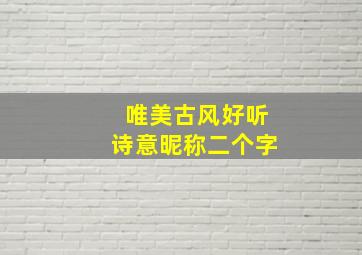 唯美古风好听
诗意昵称二个字